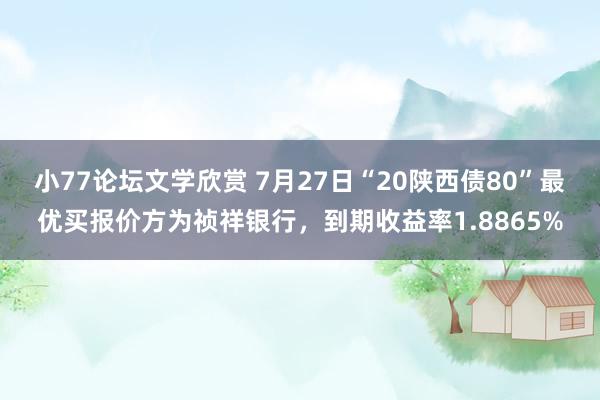 小77论坛文学欣赏 7月27日“20陕西债80”最优买报价方为祯祥银行，到期收益率1.8865%